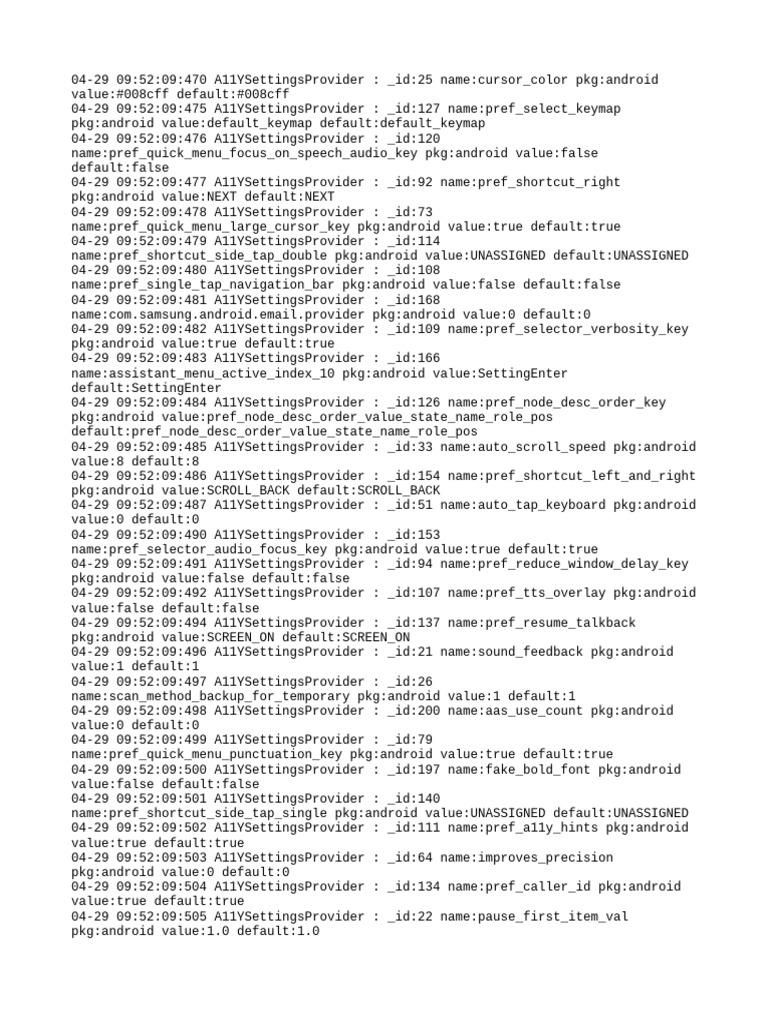 04-29 09:52:09:470 A11YSettingsProvider : _id:25 name:cursor_color pkg:android value:#008cff default:#008cff
04-29 09:52:09:475 A11YSettingsProvider : _id:127 name:pref_select_keymap pkg:android value:default_keymap default:default_keymap
04-29 09:52:09:476 A11YSettingsProvider : _id:120 name:pref_quick_menu_focus_on_speech_audio_key pkg:android value:false default:false
04-29 09:52:09:477 A11YSettingsProvider : _id:92 name:pref_shortcut_right pkg:android value:NEXT default:NEXT
04-29 09:52:09:478 A11YSettingsProvider : _id:73 name:pref_quick_menu_large_cursor_key pkg:android value:true default:true
04-29 09:52:09:479 A11YSettingsProvider : _id:114 name:pref_shortcut_side_tap_double pkg:android value:UNASSIGNED default:UNASSIGNED
04-29 09:52:09:480 A11YSettingsProvider : _id:108 name:pref_single_tap_navigation_bar pkg:android value:false default:false
04-29 09:52:09:481 A11YSettingsProvider : _id:168 name:com.samsung.android.email.provider pkg:android value:0 default:0
04-29 09:52:09:482 A11YSettingsProvider : _id:109 name:pref_selector_verbosity_key pkg:android value:true default:true
04-29 09:52:09:483 A11YSettingsProvider : _id:166 name:assistant_menu_active_index_10 pkg:android value:SettingEnter default:SettingEnter
04-29 09:52:09:484 A11YSettingsProvider : _id:126 name:pref_node_desc_order_key pkg:android value:pref_node_desc_order_value_state_name_role_pos default:pref_node_desc_order_value_state_name_role_pos
04-29 09:52:09:485 A11YSettingsProvider : _id:33 name:auto_scroll_speed pkg:android value:8 default:8
04-29 09:52:09:486 A11YSettingsProvider : _id:154 name:pref_shortcut_left_and_right pkg:android value:SCROLL_BACK default:SCROLL_BACK
04-29 09:52:09:487 A11YSettingsProvider : _id:51 name:auto_tap_keyboard pkg:android value:0 default:0
04-29 09:52:09:490 A11YSettingsProvider : _id:153 name:pref_selector_audio_focus_key pkg:android value:true default:true
04-29 09:52:09:491 A11YSettingsProvider : _id:94 name:pref_reduce_window_delay_key pkg:android value:false default:false
04-29 09:52:09:492 A11YSettingsProvider : _id:107 name:pref_tts_overlay pkg:android value:false default:false
04-29 09:52:09:494 A11YSettingsProvider : _id:137 name:pref_resume_talkback pkg:android value:SCREEN_ON default:SCREEN_ON
04-29 09:52:09:496 A11YSettingsProvider : _id:21 name:sound_feedback pkg:android value:1 default:1
04-29 09:52:09:497 A11YSettingsProvider : _id:26 name:scan_method_backup_for_temporary pkg:android value:1 default:1
04-29 09:52:09:498 A11YSettingsProvider : _id:200 name:aas_use_count pkg:android value:0 default:0
04-29 09:52:09:499 A11YSettingsProvider : _id:79 name:pref_quick_menu_punctuation_key pkg:android value:true default:true
04-29 09:52:09:500 A11YSettingsProvider : _id:197 name:fake_bold_font pkg:android value:false default:false
04-29 09:52:09:501 A11YSettingsProvider : _id:140 name:pref_shortcut_side_tap_single pkg:android value:UNASSIGNED default:UNASSIGNED
04-29 09:52:09:502 A11YSettingsProvider : _id:111 name:pref_a11y_hints pkg:android value:true default:true
04-29 09:52:09:503 A11YSettingsProvider : _id:64 name:improves_precision pkg:android value:0 default:0
04-29 09:52:09:504 A11YSettingsProvider : _id:134 name:pref_caller_id pkg:android value:true default:true
04-29 09:52:09:505 A11YSettingsProvider : _id:22 name:pause_first_item_val pkg:android value:1.0 default:1.0